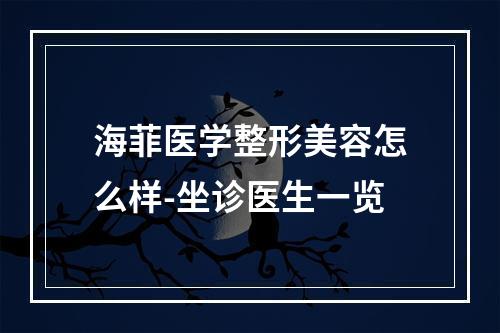 海菲医学整形美容怎么样-坐诊医生一览